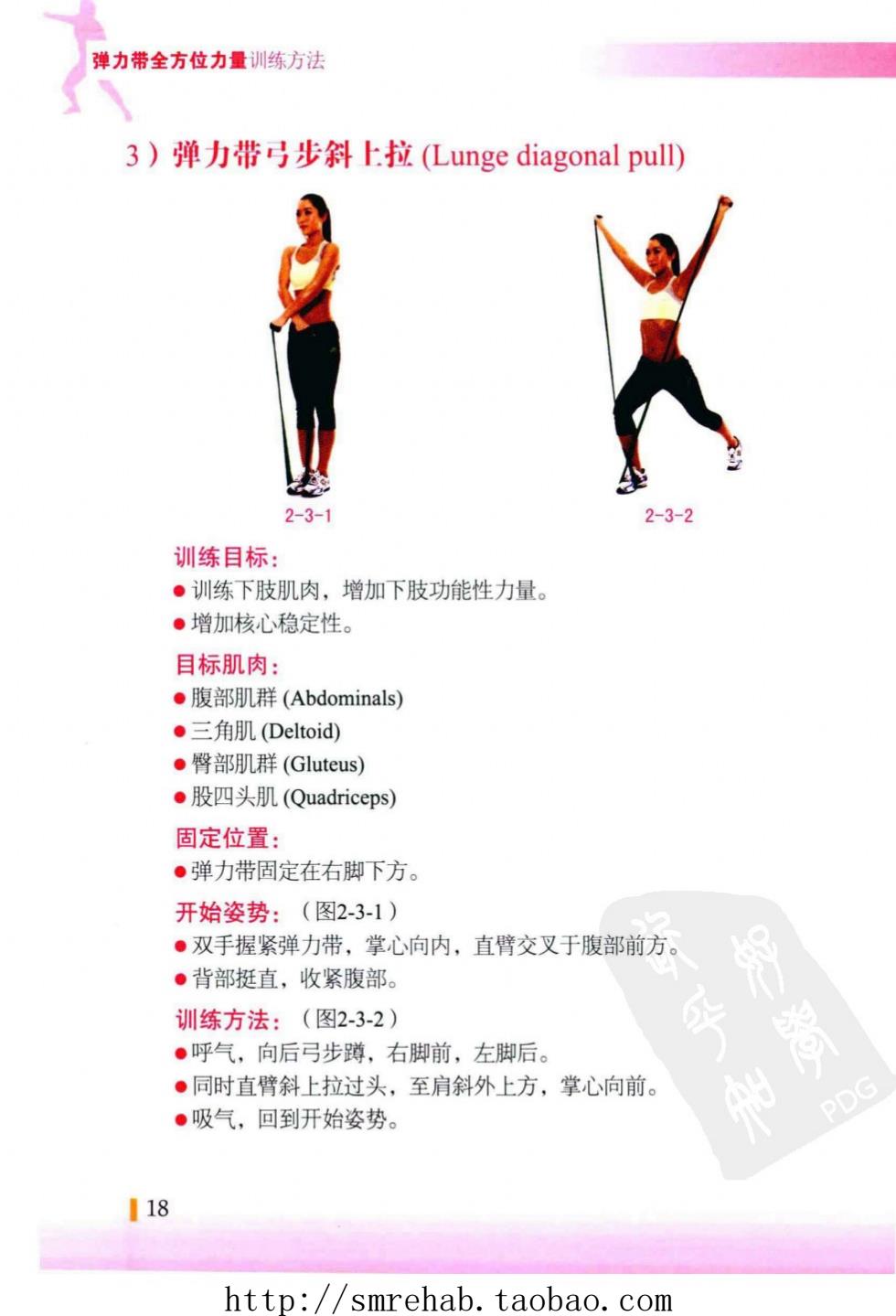 弹力带全方位力量训练方法

3）弹力带弓步斜上拉 (Lunge diagonal pull)

2-3-1

2-3-2

训练目标：
● 训练下肢肌肉，增加下肢功能性力量。
● 增加核心稳定性。

目标肌肉：
● 腹部肌群 (Abdominals)
● 三角肌 (Deltoid)
● 臀部肌群 (Gluteus)
● 股四头肌 (Quadriceps)

固定位置：
● 弹力带固定在右脚下方。

开始姿势：（图2-3-1）
● 双手握紧弹力带，掌心向内，直臂交叉于腹部前方。
● 背部挺直，收紧腹部。

训练方法：（图2-3-2）
● 呼气，向后弓步蹲，右脚前，左脚后。
● 同时直臂斜上拉过头，至肩斜外上方，掌心向前。
● 吸气，回到开始姿势。

PDG

18

http://smrehab.taobao.com